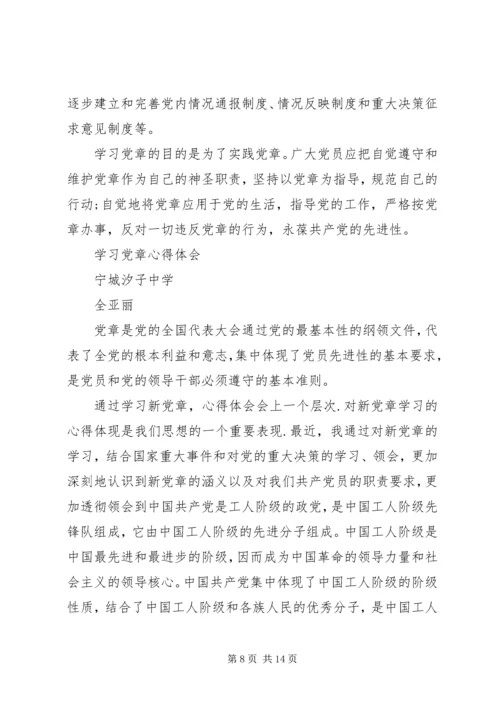 逐步建立和完善党内情况通报制度、情况反映制度和重大决策征求意见制度等。

学习党章的目的是为了实践党章。广大党员应把自觉遵守和维护党章作为自己的神圣职责，坚持以党章为指导，规范自己的行动:自觉地将党章应用于党的生活，指导党的工作，严格按党章办事，反对一切违反党章的行为，永葆共产党的先进性。

学习党章心得体会

宁城汐子中学

全亚丽

党章是党的全国代表大会通过党的最基本性的纲领文件，代表了全党的根本利益和意志，集中体现了党员先进性的基本要求，是党员和党的领导干部必须遵守的基本准则。

通过学习新党章，心得体会会上一个层次.对新党章学习的心得体现是我们思想的一个重要表现.最近，我通过对新党章的学习，结合国家重大事件和对党的重大决策的学习、领会，更加深刻地认识到新党章的涵义以及对我们共产党员的职责要求，更加透彻领会到中国共产党是工人阶级的政党，是中国工人阶级先锋队组成，它由中国工人阶级的先进分子组成。中国工人阶级是中国最先进和最进步的阶级，因而成为中国革命的领导力量和社会主义的领导核心。中国共产党集中体现了中国工人阶级的阶级性质，结合了中国工人阶级和各族人民的优秀分子，是中国工人

第 8 页 共 14 页